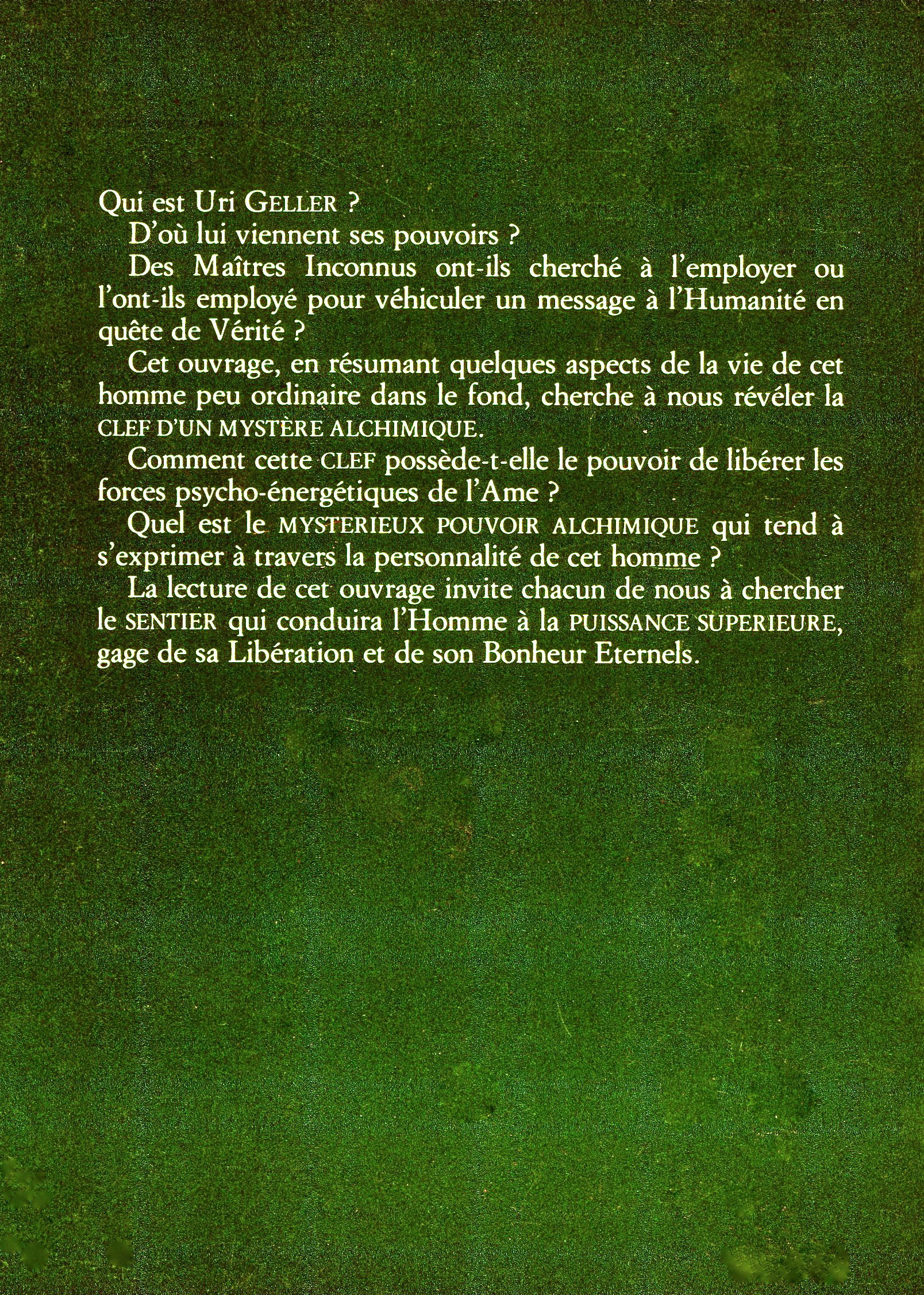 Qui est Uri GELLER ?

D'où lui viennent ses pouvoirs ?

Des Maîtres Inconnus ont-ils cherché à l'employer ou l'ont-ils employé pour véhiculer un message à l'Humanité en quête de Vérité ?

Cet ouvrage, en résumant quelques aspects de la vie de cet homme peu ordinaire dans le fond, cherche à nous révéler la CLEF D'UN MYSTÈRE ALCHIMIQUE.

Comment cette CLEF possède-t-elle le pouvoir de libérer les forces psycho-énergétiques de l'Ame ?

Quel est le MYSTERIEUX POUVOIR ALCHIMIQUE qui tend à s'exprimer à travers la personnalité de cet homme ?

La lecture de cet ouvrage invite chacun de nous à chercher le SENTIER qui conduira l'Homme à la PUISSANCE SUPERIEURE, gage de sa Libération et de son Bonheur Eternels.